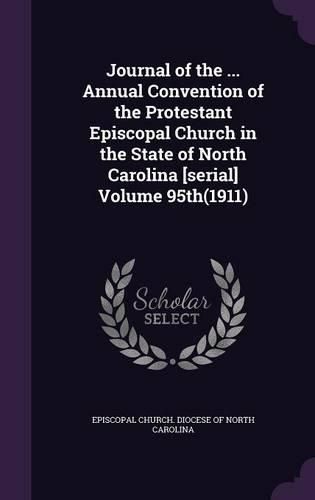 Journal of the ... Annual Convention of the Protestant Episcopal Church in the State of North Carolina [serial] Volume 95th(1911)

Scholar SELECT

EPISCOPAL CHURCH. DIOCESE OF NORTH CAROLINA